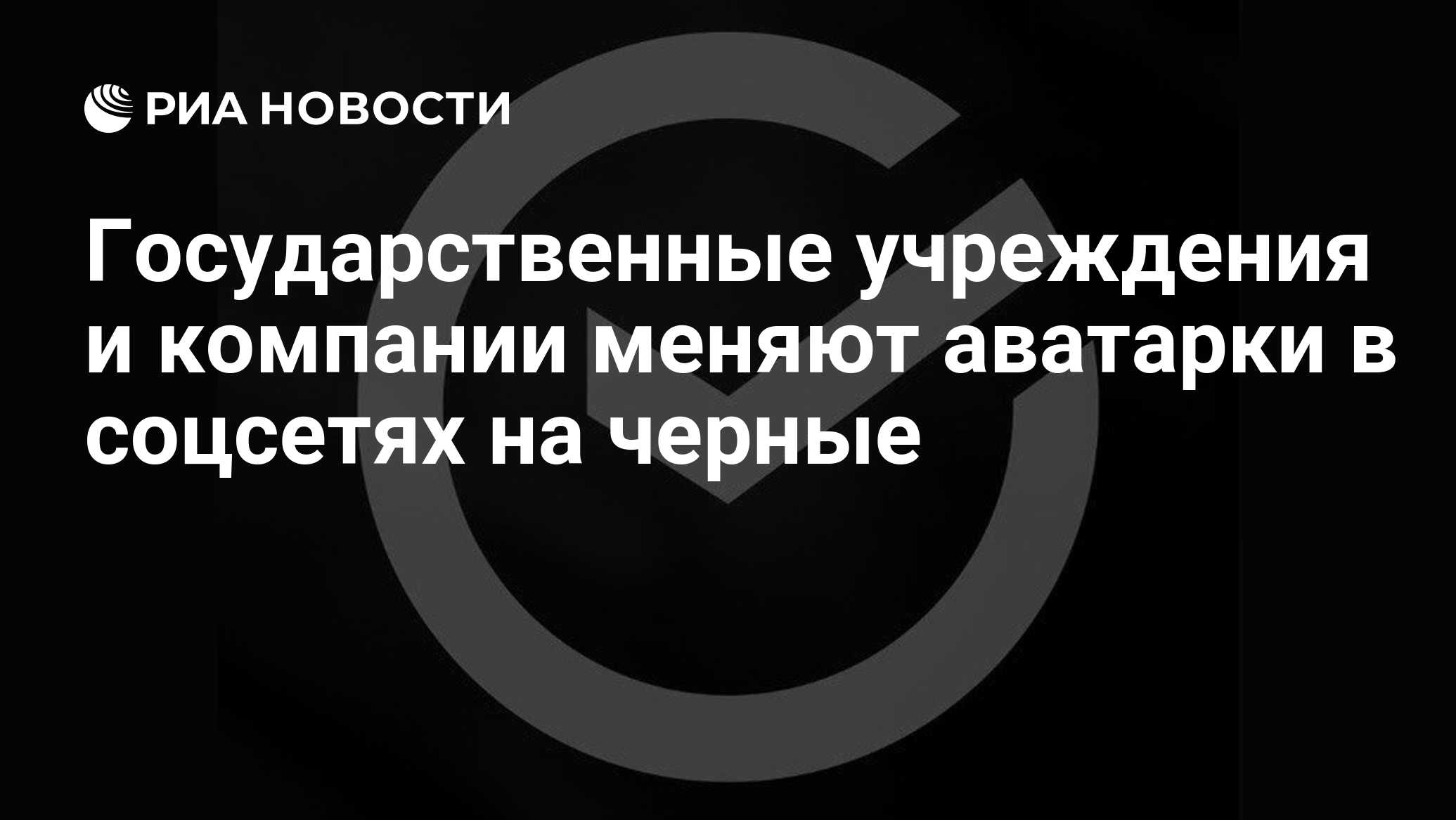 РИА НОВОСТИ

Государственные учреждения и компании меняют аватарки в соцсетях на черные